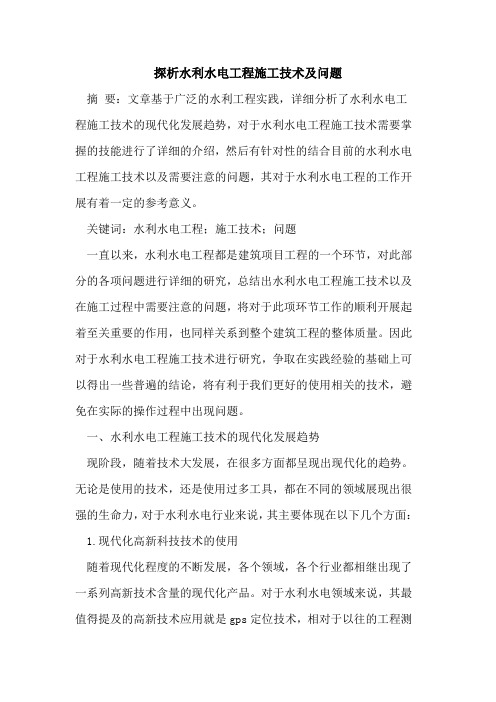 探析水利水电工程施工技术及问题

摘 要：文章基于广泛的水利工程实践，详细分析了水利水电工程施工技术的现代化发展趋势，对于水利水电工程施工技术需要掌握的技能进行了详细的介绍，然后有针对性的结合目前的水利水电工程施工技术以及需要注意的问题，其对于水利水电工程的工作开展有着一定的参考意义。

关键词：水利水电工程；施工技术；问题

一直以来，水利水电工程都是建筑项目工程的一个环节，对此部分的各项问题进行详细的研究，总结出水利水电工程施工技术以及在施工过程中需要注意的问题，将对于此项环节工作的顺利开展起着至关重要的作用，也同样关系到整个建筑工程的整体质量。因此对于水利水电工程施工技术进行研究，争取在实践经验的基础上可以得出一些普遍的结论，将有利于我们更好的使用相关的技术，避免在实际的操作过程中出现问题。

一、水利水电工程施工技术的现代化发展趋势

现阶段，随着技术大发展，在很多方面都呈现出现代化的趋势。无论是使用的技术，还是使用过多工具，都在不同的领域展现出很强的生命力，对于水利水电行业来说，其主要体现在以下几个方面：

1.现代化高新科技技术的使用

随着现代化程度的不断发展，各个领域，各个行业都相继出现了一系列高新技术含量的现代化产品。对于水利水电领域来说，其最值得提及的高新技术应用就是 gps 定位技术，相对于以往的工程测